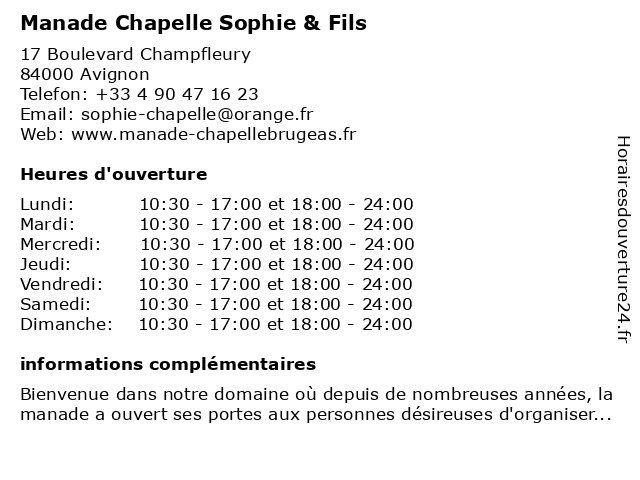 Manade Chapelle Sophie & Fils

17 Boulevard Champfleury
84000 Avignon
Telefon: +33 4 90 47 16 23
Email: sophie-chapelle@orange.fr
Web: www.manade-chapellebrugeas.fr

Heures d'ouverture

| | |
|---|---|
| Lundi: | 10:30 - 17:00 et 18:00 - 24:00 |
| Mardi: | 10:30 - 17:00 et 18:00 - 24:00 |
| Mercredi: | 10:30 - 17:00 et 18:00 - 24:00 |
| Jeudi: | 10:30 - 17:00 et 18:00 - 24:00 |
| Vendredi: | 10:30 - 17:00 et 18:00 - 24:00 |
| Samedi: | 10:30 - 17:00 et 18:00 - 24:00 |
| Dimanche: | 10:30 - 17:00 et 18:00 - 24:00 |

informations complémentaires

Bienvenue dans notre domaine où depuis de nombreuses années, la manade a ouvert ses portes aux personnes désireuses d'organiser...

Horairesdouverture24.fr